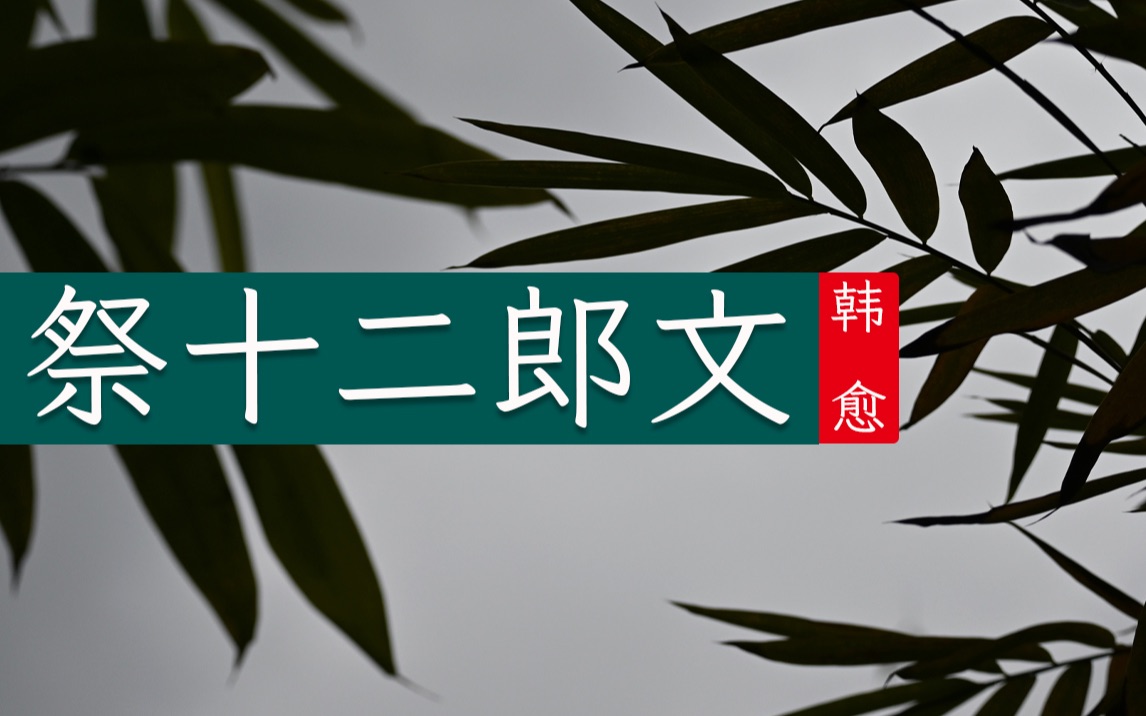 祭十二郎文

韩愈